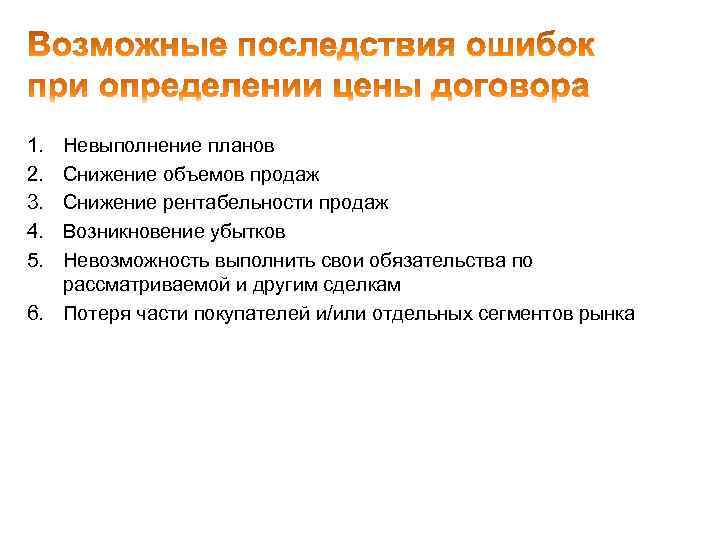 Возможные последствия ошибок при определении цены договора

1. Невыполнение планов
2. Снижение объемов продаж
3. Снижение рентабельности продаж
4. Возникновение убытков
5. Невозможность выполнить свои обязательства по рассматриваемой и другим сделкам
6. Потеря части покупателей и/или отдельных сегментов рынка